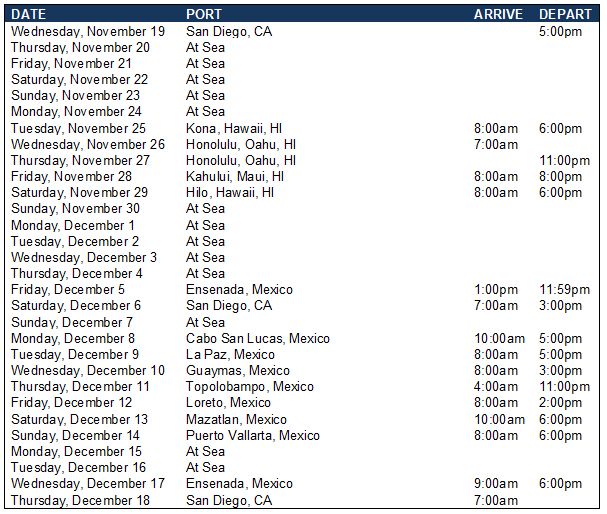 | DATE | PORT | ARRIVE | DEPART |
|---|---|---|---|
| Wednesday, November 19 | San Diego, CA | | 5:00pm |
| Thursday, November 20 | At Sea | | |
| Friday, November 21 | At Sea | | |
| Saturday, November 22 | At Sea | | |
| Sunday, November 23 | At Sea | | |
| Monday, November 24 | At Sea | | |
| Tuesday, November 25 | Kona, Hawaii, HI | 8:00am | 6:00pm |
| Wednesday, November 26 | Honolulu, Oahu, HI | 7:00am | |
| Thursday, November 27 | Honolulu, Oahu, HI | | 11:00pm |
| Friday, November 28 | Kahului, Maui, HI | 8:00am | 8:00pm |
| Saturday, November 29 | Hilo, Hawaii, HI | 8:00am | 6:00pm |
| Sunday, November 30 | At Sea | | |
| Monday, December 1 | At Sea | | |
| Tuesday, December 2 | At Sea | | |
| Wednesday, December 3 | At Sea | | |
| Thursday, December 4 | At Sea | | |
| Friday, December 5 | Ensenada, Mexico | 1:00pm | 11:59pm |
| Saturday, December 6 | San Diego, CA | 7:00am | 3:00pm |
| Sunday, December 7 | At Sea | | |
| Monday, December 8 | Cabo San Lucas, Mexico | 10:00am | 5:00pm |
| Tuesday, December 9 | La Paz, Mexico | 8:00am | 5:00pm |
| Wednesday, December 10 | Guaymas, Mexico | 8:00am | 3:00pm |
| Thursday, December 11 | Topolobampo, Mexico | 4:00am | 11:00pm |
| Friday, December 12 | Loreto, Mexico | 8:00am | 2:00pm |
| Saturday, December 13 | Mazatlan, Mexico | 10:00am | 6:00pm |
| Sunday, December 14 | Puerto Vallarta, Mexico | 8:00am | 6:00pm |
| Monday, December 15 | At Sea | | |
| Tuesday, December 16 | At Sea | | |
| Wednesday, December 17 | Ensenada, Mexico | 9:00am | 6:00pm |
| Thursday, December 18 | San Diego, CA | 7:00am | |